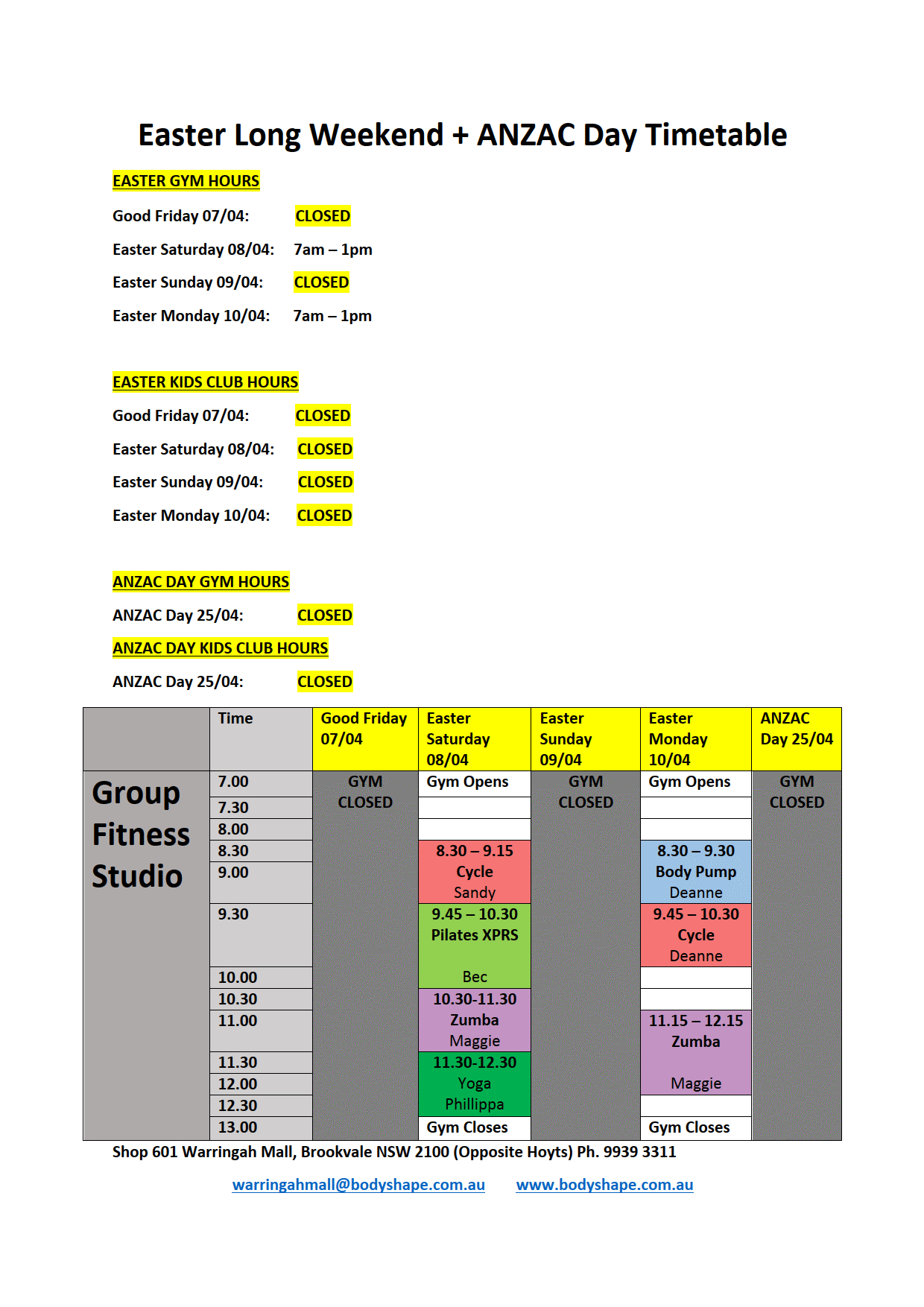 Easter Long Weekend + ANZAC Day Timetable

EASTER GYM HOURS

Good Friday 07/04: CLOSED

Easter Saturday 08/04: 7am – 1pm

Easter Sunday 09/04: CLOSED

Easter Monday 10/04: 7am – 1pm

EASTER KIDS CLUB HOURS

Good Friday 07/04: CLOSED

Easter Saturday 08/04: CLOSED

Easter Sunday 09/04: CLOSED

Easter Monday 10/04: CLOSED

ANZAC DAY GYM HOURS

ANZAC Day 25/04: CLOSED

ANZAC DAY KIDS CLUB HOURS

ANZAC Day 25/04: CLOSED

| | Time | Good Friday 07/04 | Easter Saturday 08/04 | Easter Sunday 09/04 | Easter Monday 10/04 | ANZAC Day 25/04 |
|---|---|---|---|---|---|---|
| Group Fitness Studio | 7.00 | GYM CLOSED | Gym Opens | GYM CLOSED | Gym Opens | GYM CLOSED |
| | 7.30 | | | | | |
| | 8.00 | | | | | |
| | 8.30 | | 8.30 – 9.15 Cycle Sandy | | 8.30 – 9.30 Body Pump Deanne | |
| | 9.00 | | | | | |
| | 9.30 | | 9.45 – 10.30 Pilates XPRS Bec | | 9.45 – 10.30 Cycle Deanne | |
| | 10.00 | | | | | |
| | 10.30 | | 10.30-11.30 Zumba Maggie | | | |
| | 11.00 | | | | 11.15 – 12.15 Zumba Maggie | |
| | 11.30 | | 11.30-12.30 Yoga Phillippa | | | |
| | 12.00 | | | | | |
| | 12.30 | | | | | |
| | 13.00 | | Gym Closes | | Gym Closes | |

Shop 601 Warringah Mall, Brookvale NSW 2100 (Opposite Hoyts) Ph. 9939 3311

warringahmall@bodyshape.com.au www.bodyshape.com.au